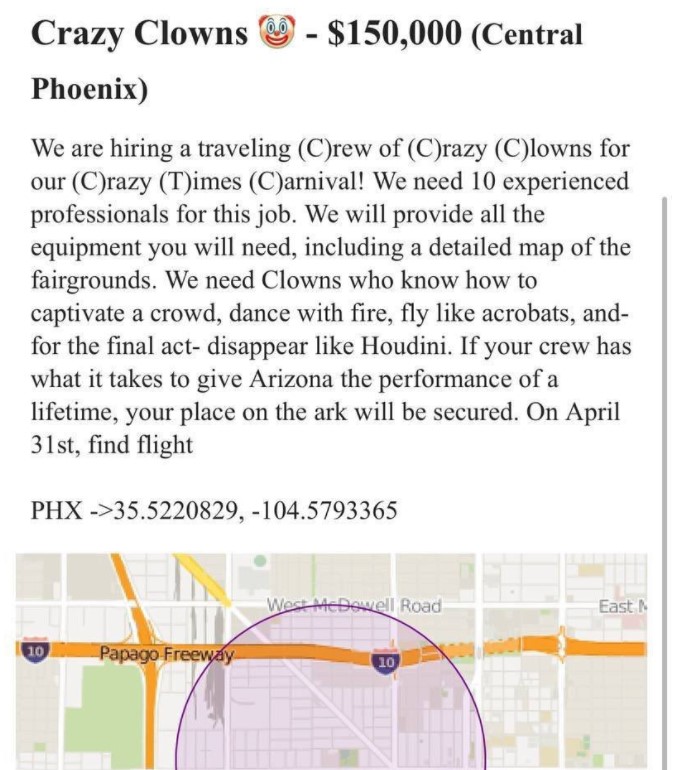 Crazy Clowns 🤡 - $150,000 (Central Phoenix)

We are hiring a traveling (C)rew of (C)razy (C)lowns for our (C)razy (T)imes (C)arnival! We need 10 experienced professionals for this job. We will provide all the equipment you will need, including a detailed map of the fairgrounds. We need Clowns who know how to captivate a crowd, dance with fire, fly like acrobats, and- for the final act- disappear like Houdini. If your crew has what it takes to give Arizona the performance of a lifetime, your place on the ark will be secured. On April 31st, find flight

PHX ->35.5220829, -104.5793365

West McDowell Road
East M
10
Papago Freeway
10